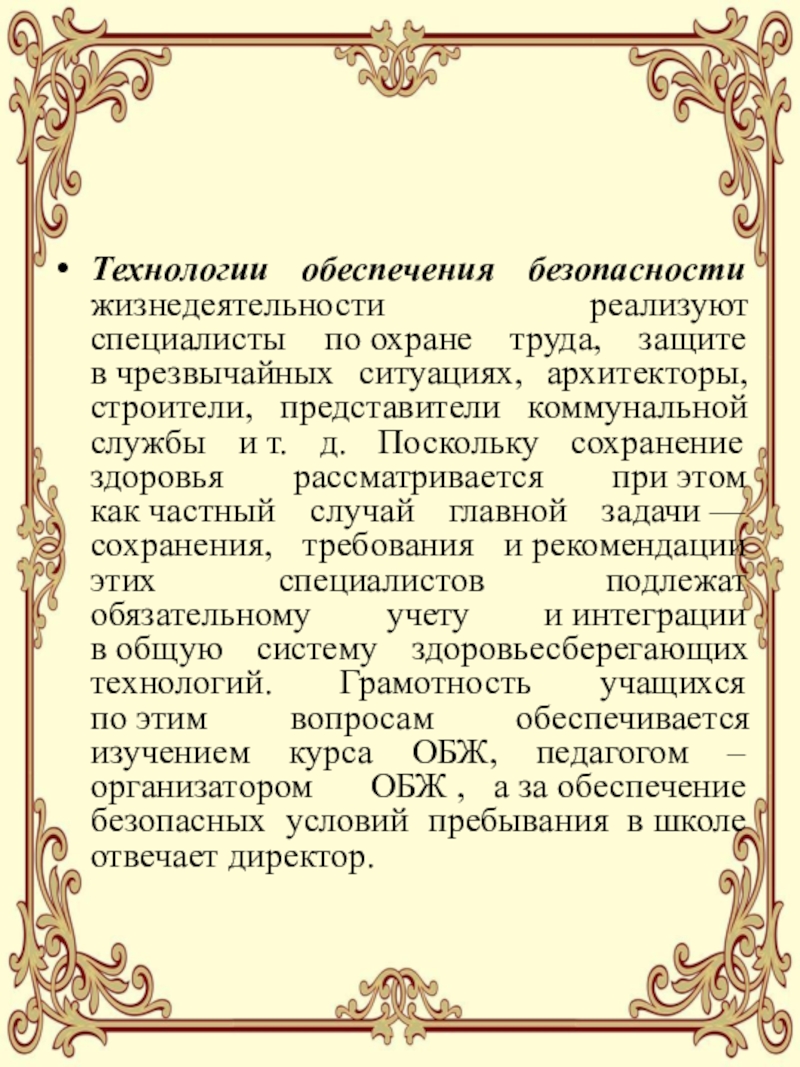 • Технологии обеспечения безопасности жизнедеятельности реализуют специалисты по охране труда, защите в чрезвычайных ситуациях, архитекторы, строители, представители коммунальной службы и т. д. Поскольку сохранение здоровья рассматривается при этом как частный случай главной задачи — сохранения, требования и рекомендации этих специалистов подлежат обязательному учету и интеграции в общую систему здоровьесберегающих технологий. Грамотность учащихся по этим вопросам обеспечивается изучением курса ОБЖ, педагогом – организатором ОБЖ , а за обеспечение безопасных условий пребывания в школе отвечает директор.